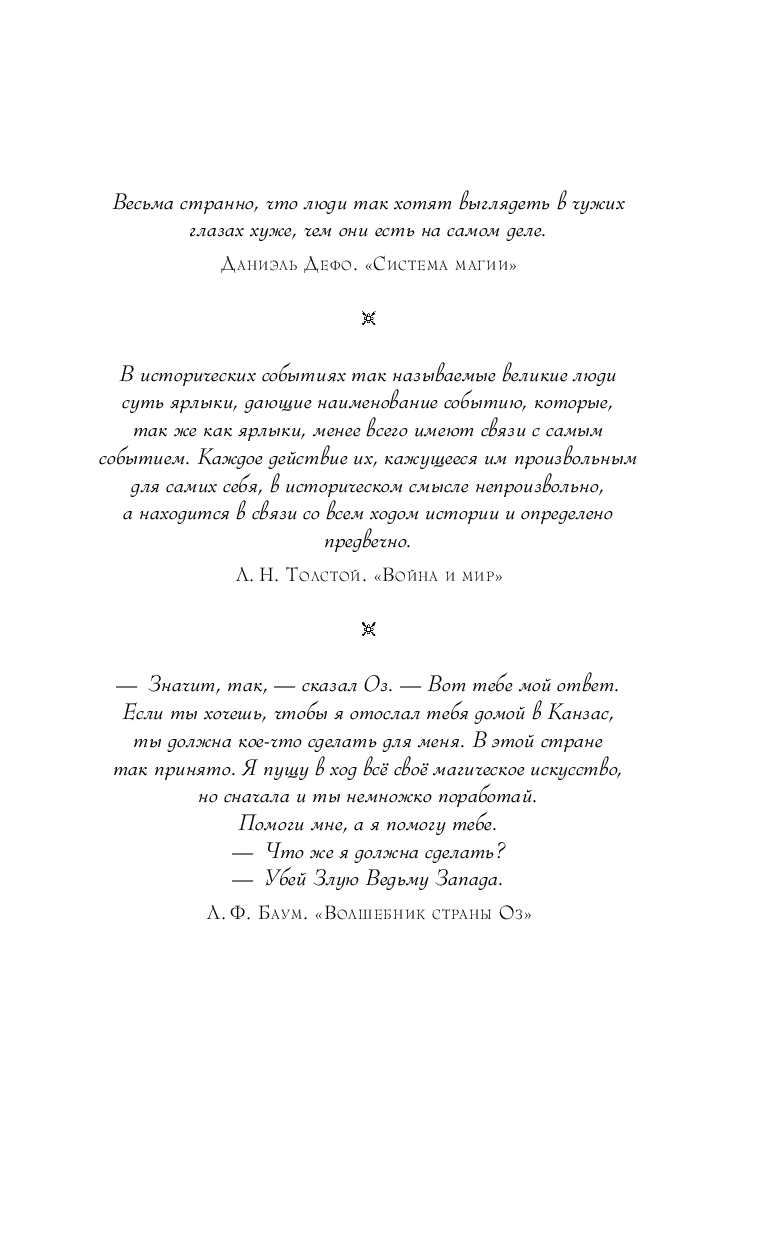 Весьма странно, что люди так хотят выглядеть в чужих глазах хуже, чем они есть на самом деле.

Даниэль Дефо. «Система магии»

В исторических событиях так называемые великие люди суть ярлыки, дающие наименование событию, которые, так же как ярлыки, менее всего имеют связи с самым событием. Каждое действие их, кажущееся им произвольным для самих себя, в историческом смысле непроизвольно, а находится в связи со всем ходом истории и определено предвечно.

Л. Н. Толстой. «Война и мир»

— Значит, так, — сказал Оз. — Вот тебе мой ответ. Если ты хочешь, чтобы я отослал тебя домой в Канзас, ты должна кое-что сделать для меня. В этой стране так принято. Я пущу в ход всё своё магическое искусство, но сначала и ты немножко поработай.
Помоги мне, а я помогу тебе.
— Что же я должна сделать?
— Убей Злую Ведьму Запада.

Л. Ф. Баум. «Волшебник страны Оз»